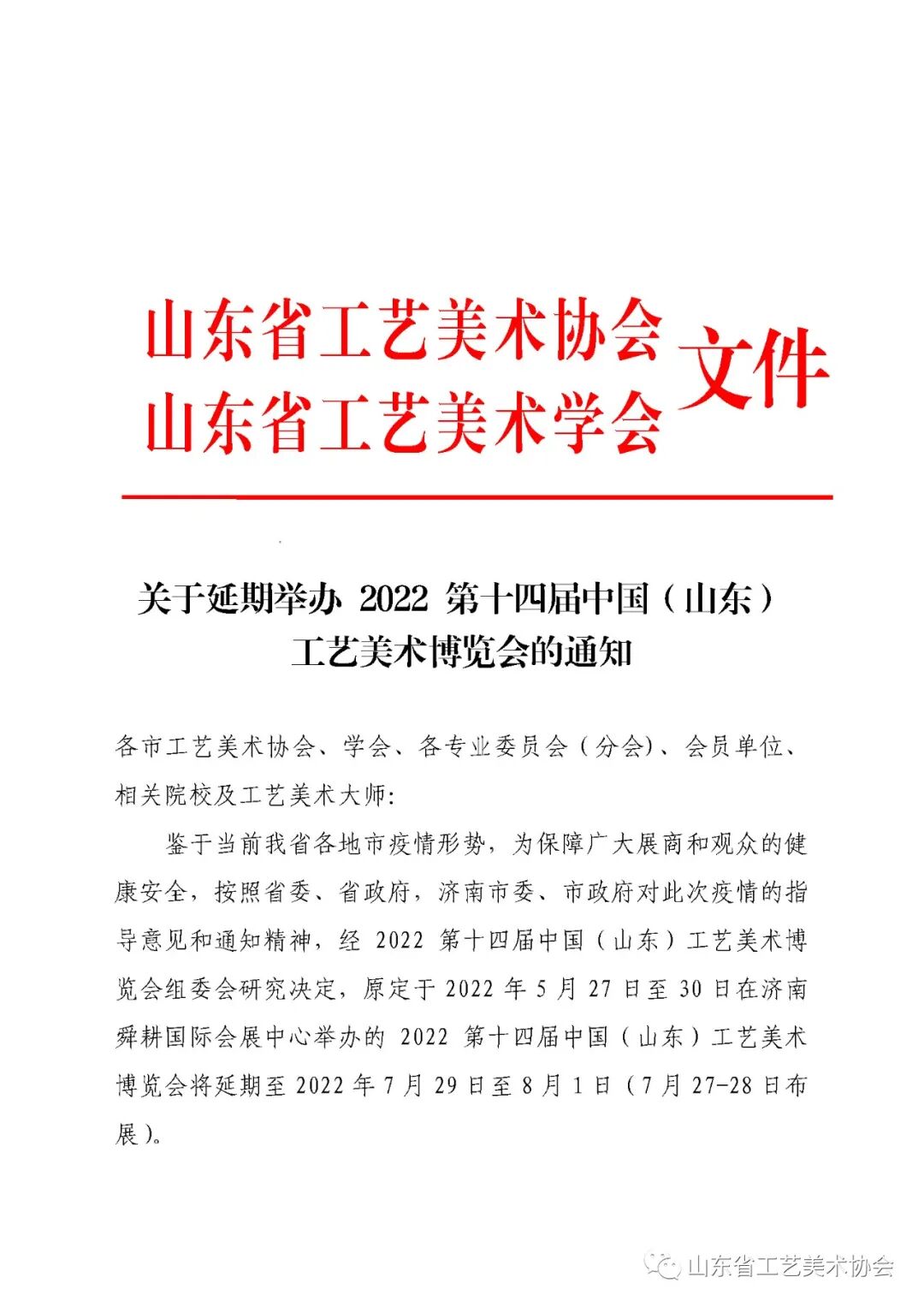 山东省工艺美术协会
山东省工艺美术学会
文件

关于延期举办2022第十四届中国（山东）
工艺美术博览会的通知

各市工艺美术协会、学会、各专业委员会（分会）、会员单位、相关院校及工艺美术大师:

鉴于当前我省各地市疫情形势，为保障广大展商和观众的健康安全，按照省委、省政府，济南市委、市政府对此次疫情的指导意见和通知精神，经2022第十四届中国（山东）工艺美术博览会组委会研究决定，原定于2022年5月27日至30日在济南舜耕国际会展中心举办的2022第十四届中国（山东）工艺美术博览会将延期至2022年7月29日至8月1日（7月27-28日布展）。

山东省工艺美术协会